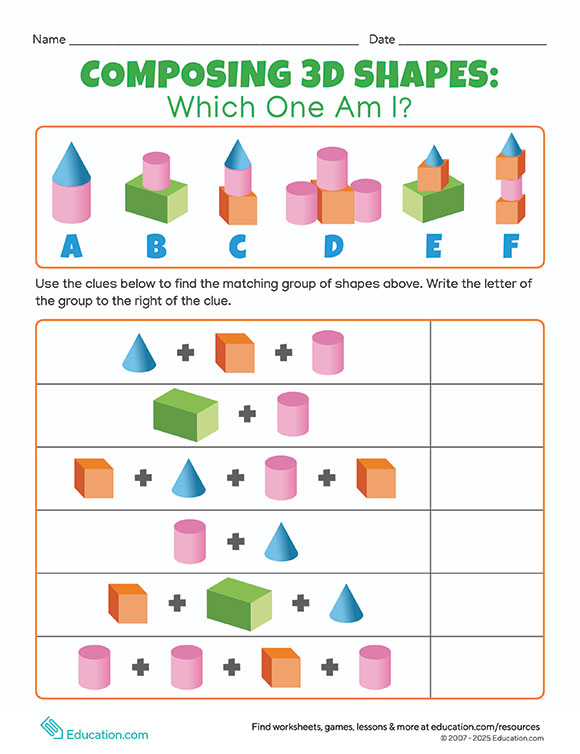 Name ____ Date ____

COMPOSING 3D SHAPES:
Which One Am I?

A B C D E F

Use the clues below to find the matching group of shapes above. Write the letter of the group to the right of the clue.

+ +

+

+ + +

+

+ +

+ + +

Education.com

Find worksheets, games, lessons & more at education.com/resources
© 2007 - 2025 Education.com